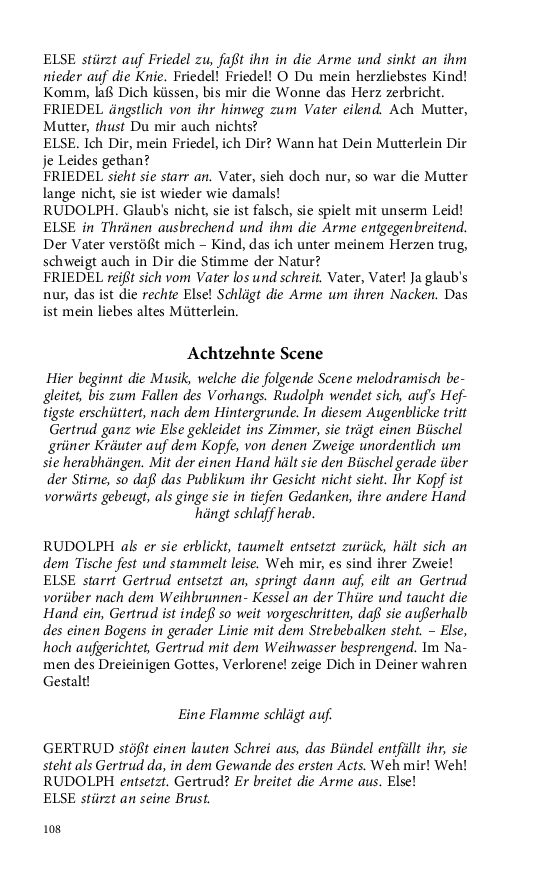 ELSE stürzt auf Friedel zu, faßt ihn in die Arme und sinkt an ihm nieder auf die Knie. Friedel! Friedel! O Du mein herzliebstes Kind! Komm, laß Dich küssen, bis mir die Wonne das Herz zerbricht.
FRIEDEL ängstlich von ihr hinweg zum Vater eilend. Ach Mutter, Mutter, thust Du mir auch nichts?
ELSE. Ich Dir, mein Friedel, ich Dir? Wann hat Dein Mutterlein Dir je Leides gethan?
FRIEDEL sieht sie starr an. Vater, sieh doch nur, so war die Mutter lange nicht, sie ist wieder wie damals!
RUDOLPH. Glaub's nicht, sie ist falsch, sie spielt mit unserm Leid!
ELSE in Thränen ausbrechend und ihm die Arme entgegenbreitend. Der Vater verstößt mich – Kind, das ich unter meinem Herzen trug, schweigt auch in Dir die Stimme der Natur?
FRIEDEL reißt sich vom Vater los und schreit. Vater, Vater! Ja glaub's nur, das ist die rechte Else! Schlägt die Arme um ihren Nacken. Das ist mein liebes altes Mütterlein.

Achtzehnte Scene

Hier beginnt die Musik, welche die folgende Scene melodramisch begleitet, bis zum Fallen des Vorhangs. Rudolph wendet sich, auf's Heftigste erschüttert, nach dem Hintergrunde. In diesem Augenblicke tritt Gertrud ganz wie Else gekleidet ins Zimmer, sie trägt einen Büschel grüner Kräuter auf dem Kopfe, von denen Zweige unordentlich um sie herabhängen. Mit der einen Hand hält sie den Büschel gerade über der Stirne, so daß das Publikum ihr Gesicht nicht sieht. Ihr Kopf ist vorwärts gebeugt, als ginge sie in tiefen Gedanken, ihre andere Hand hängt schlaff herab.

RUDOLPH als er sie erblickt, taumelt entsetzt zurück, hält sich an dem Tische fest und stammelt leise. Weh mir, es sind ihrer Zweie!
ELSE starrt Gertrud entsetzt an, springt dann auf, eilt an Gertrud vorüber nach dem Weihbrunnen- Kessel an der Thüre und taucht die Hand ein, Gertrud ist indeß so weit vorgeschritten, daß sie außerhalb des einen Bogens in gerader Linie mit dem Strebebalken steht. – Else, hoch aufgerichtet, Gertrud mit dem Weihwasser besprengend. Im Namen des Dreieinigen Gottes, Verlorene! zeige Dich in Deiner wahren Gestalt!

Eine Flamme schlägt auf.

GERTRUD stößt einen lauten Schrei aus, das Bündel entfällt ihr, sie steht als Gertrud da, in dem Gewande des ersten Acts. Weh mir! Weh!
RUDOLPH entsetzt. Gertrud? Er breitet die Arme aus. Else!
ELSE stürzt an seine Brust.

108